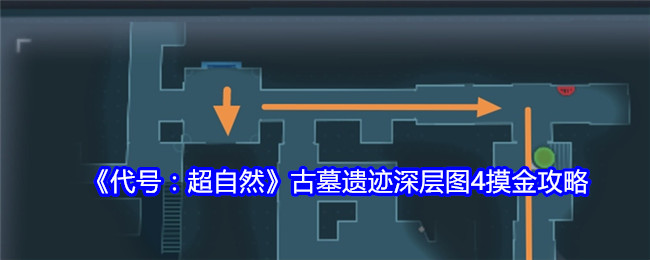 《代号：超自然》古墓遗迹深层图4摸金攻略